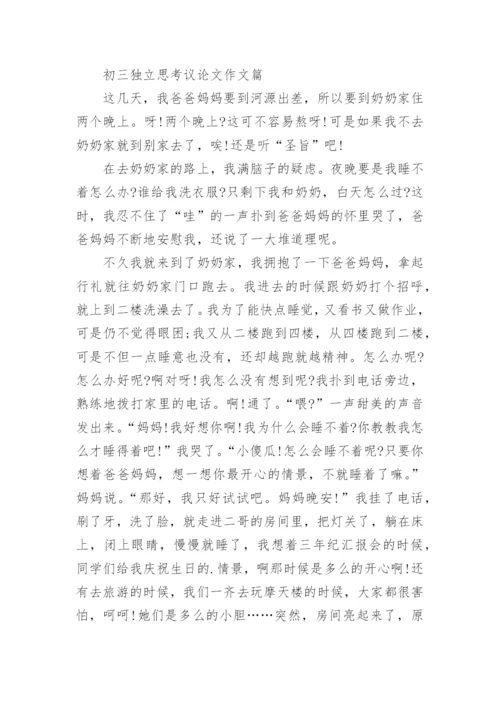 初三独立思考议论文作文篇

这几天，我爸爸妈妈要到河源出差，所以要到奶奶家住两个晚上。呀!两个晚上?这可不容易熬呀!可是如果我不去奶奶家就到别家去了，唉!还是听“圣旨”吧!

在去奶奶家的路上，我满脑子的疑虑。夜晚要是我睡不着怎么办?谁给我洗衣服?只剩下我和奶奶，白天怎么过?这时，我忍不住了“哇”的一声扑到爸爸妈妈的怀里哭了，爸爸妈妈不断地安慰我，还说了一大堆道理呢。

不久我就来到了奶奶家，我拥抱了一下爸爸妈妈，拿起行礼就往奶奶家门口跑去。我进去的时候跟奶奶打个招呼，就上到二楼洗澡去了。我为了能快点睡觉，又看书又做作业，可是仍不觉得眼困;我又从二楼跑到四楼，从四楼跑到二楼，可是不但一点睡意也没有，还却越跑就越精神。怎么办呢?怎么办好呢?啊对呀!我怎么没有想到呢?我扑到电话旁边，熟练地拨打家里的电话。啊!通了。“喂?”一声甜美的声音发出来。“妈妈!我好想你啊!我为什么会睡不着?你教教我怎么才睡得着吧!”我哭了。“小傻瓜!怎么会睡不着呢?只要你想着爸爸妈妈，想一想你最开心的情景，不就睡着了嘛。”妈妈说。“那好，我只好试试吧。妈妈晚安!”我挂了电话，刷了牙，洗了脸，就走进二哥的房间里，把灯关了，躺在床上，闭上眼睛，慢慢就睡了，我想着三年纪汇报会的时候，同学们给我庆祝生日的.情景，啊那时候是多么的开心啊!还有去旅游的时候，我们一齐去玩摩天楼的时候，大家都很害怕，呵呵!她们是多么的小胆……突然，房间亮起来了，原